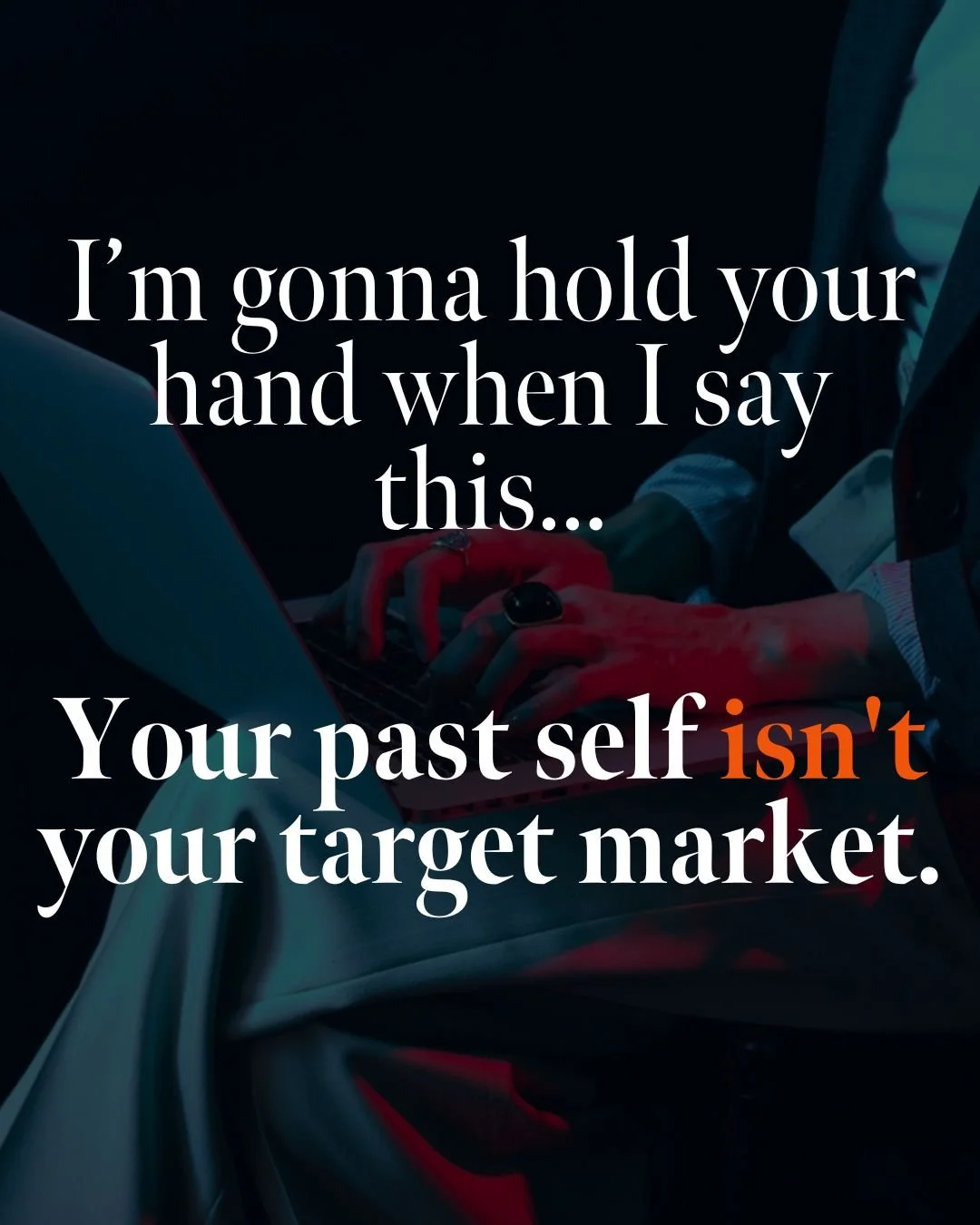 I’m gonna hold your hand when I say this...

Your past self isn't your target market.